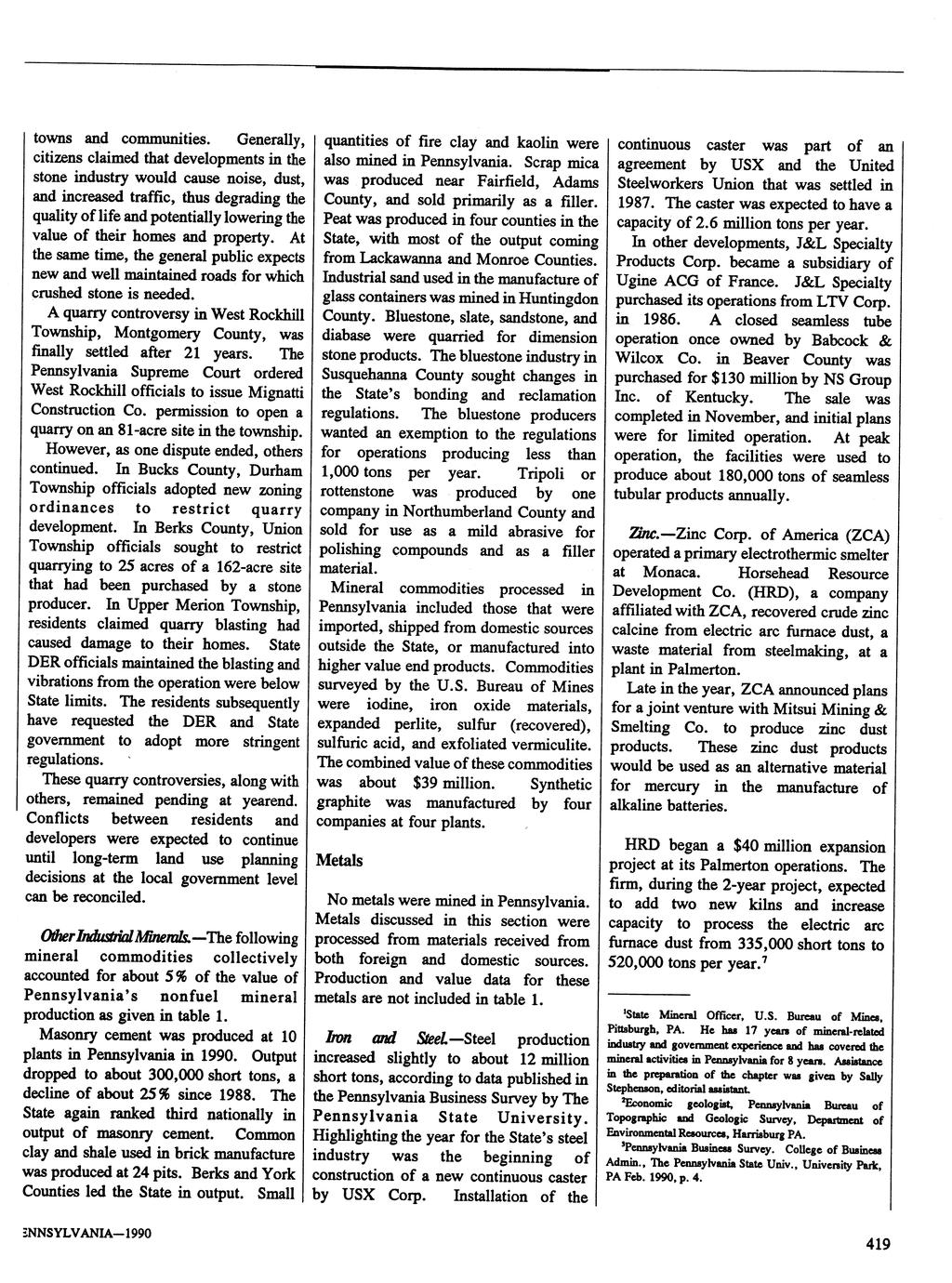 towns and communities. Generally, citizens claimed that developments in the stone industry would cause noise, dust, and increased traffic, thus degrading the quality of life and potentially lowering the value of their homes and property. At the same time, the general public expects new and well maintained roads for which crushed stone is needed.

A quarry controversy in West Rockhill Township, Montgomery County, was finally settled after 21 years. The Pennsylvania Supreme Court ordered West Rockhill officials to issue Mignatti Construction Co. permission to open a quarry on an 81-acre site in the township. However, as one dispute ended, others continued. In Bucks County, Durham Township officials adopted new zoning ordinances to restrict quarry development. In Berks County, Union Township officials sought to restrict quarrying to 25 acres of a 162-acre site that had been purchased by a stone producer. In Upper Merion Township, residents claimed quarry blasting had caused damage to their homes. State DER officials maintained the blasting and vibrations from the operation were below State limits. The residents subsequently have requested the DER and State government to adopt more stringent regulations.

These quarry controversies, along with others, remained pending at yearend. Conflicts between residents and developers were expected to continue until long-term land use planning decisions at the local government level can be reconciled.

Other Industrial Minerals.—The following mineral commodities collectively accounted for about 5% of the value of Pennsylvania's nonfuel mineral production as given in table 1.

Masonry cement was produced at 10 plants in Pennsylvania in 1990. Output dropped to about 300,000 short tons, a decline of about 25% since 1988. The State again ranked third nationally in output of masonry cement. Common clay and shale used in brick manufacture was produced at 24 pits. Berks and York Counties led the State in output. Small quantities of fire clay and kaolin were also mined in Pennsylvania. Scrap mica was produced near Fairfield, Adams County, and sold primarily as a filler. Peat was produced in four counties in the State, with most of the output coming from Lackawanna and Monroe Counties. Industrial sand used in the manufacture of glass containers was mined in Huntingdon County. Bluestone, slate, sandstone, and diabase were quarried for dimension stone products. The bluestone industry in Susquehanna County sought changes in the State's bonding and reclamation regulations. The bluestone producers wanted an exemption to the regulations for operations producing less than 1,000 tons per year. Tripoli or rottenstone was produced by one company in Northumberland County and sold for use as a mild abrasive for polishing compounds and as a filler material.

Mineral commodities processed in Pennsylvania included those that were imported, shipped from domestic sources outside the State, or manufactured into higher value end products. Commodities surveyed by the U.S. Bureau of Mines were iodine, iron oxide materials, expanded perlite, sulfur (recovered), sulfuric acid, and exfoliated vermiculite. The combined value of these commodities was about $39 million. Synthetic graphite was manufactured by four companies at four plants.

Metals

No metals were mined in Pennsylvania. Metals discussed in this section were processed from materials received from both foreign and domestic sources. Production and value data for these metals are not included in table 1.

Iron and Steel.—Steel production increased slightly to about 12 million short tons, according to data published in the Pennsylvania Business Survey by The Pennsylvania State University. Highlighting the year for the State's steel industry was the beginning of construction of a new continuous caster by USX Corp. Installation of the continuous caster was part of an agreement by USX and the United Steelworkers Union that was settled in 1987. The caster was expected to have a capacity of 2.6 million tons per year.

In other developments, J&L Specialty Products Corp. became a subsidiary of Ugine ACG of France. J&L Specialty purchased its operations from LTV Corp. in 1986. A closed seamless tube operation once owned by Babcock & Wilcox Co. in Beaver County was purchased for $130 million by NS Group Inc. of Kentucky. The sale was completed in November, and initial plans were for limited operation. At peak operation, the facilities were used to produce about 180,000 tons of seamless tubular products annually.

Zinc.—Zinc Corp. of America (ZCA) operated a primary electrothermic smelter at Monaca. Horsehead Resource Development Co. (HRD), a company affiliated with ZCA, recovered crude zinc calcine from electric arc furnace dust, a waste material from steelmaking, at a plant in Palmerton.

Late in the year, ZCA announced plans for a joint venture with Mitsui Mining & Smelting Co. to produce zinc dust products. These zinc dust products would be used as an alternative material for mercury in the manufacture of alkaline batteries.

HRD began a $40 million expansion project at its Palmerton operations. The firm, during the 2-year project, expected to add two new kilns and increase capacity to process the electric arc furnace dust from 335,000 short tons to 520,000 tons per year.$^7$

$^1$State Mineral Officer, U.S. Bureau of Mines, Pittsburgh, PA. He has 17 years of mineral-related industry and government experience and has covered the mineral activities in Pennsylvania for 8 years. Assistance in the preparation of the chapter was given by Sally Stephenson, editorial assistant.
$^2$Economic geologist, Pennsylvania Bureau of Topographic and Geologic Survey, Department of Environmental Resources, Harrisburg PA.
$^3$Pennsylvania Business Survey. College of Business Admin., The Pennsylvania State Univ., University Park, PA Feb. 1990, p. 4.

ENNSYLVANIA—1990

419